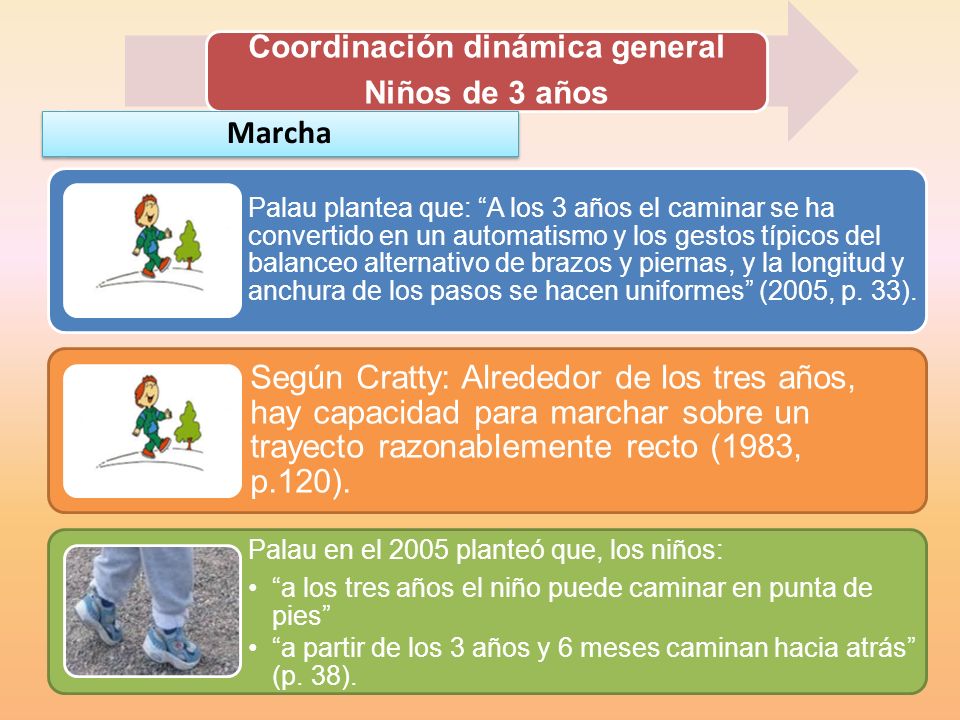 Coordinación dinámica general
Niños de 3 años

Marcha

Palau plantea que: “A los 3 años el caminar se ha convertido en un automatismo y los gestos típicos del balanceo alternativo de brazos y piernas, y la longitud y anchura de los pasos se hacen uniformes” (2005, p. 33).

Según Cratty: Alrededor de los tres años, hay capacidad para marchar sobre un trayecto razonablemente recto (1983, p.120).

Palau en el 2005 planteó que, los niños:
• “a los tres años el niño puede caminar en punta de pies”
• “a partir de los 3 años y 6 meses caminan hacia atrás” (p. 38).